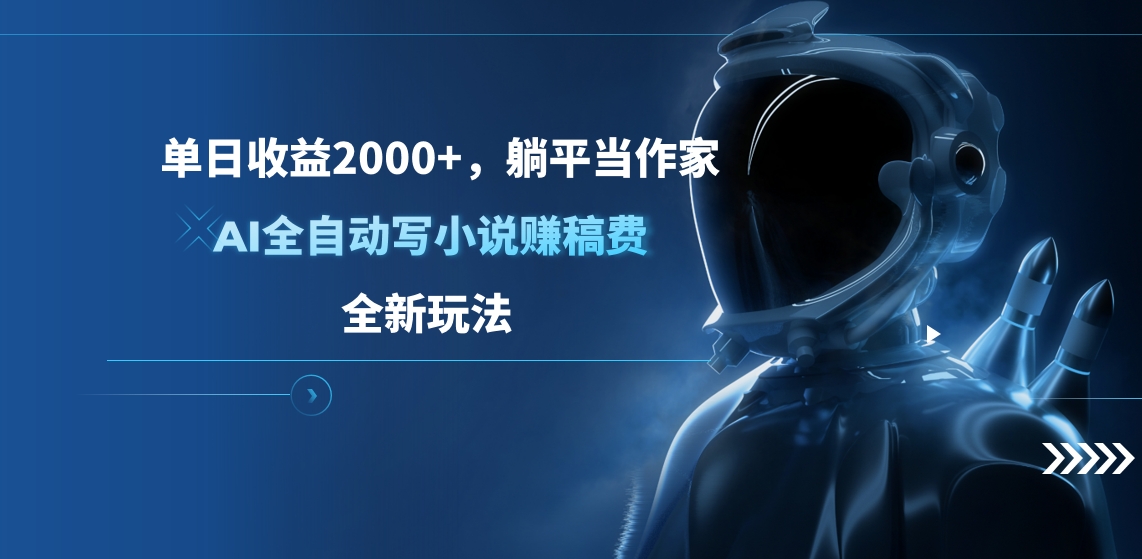 单日收益2000+，躺平当作家

AI全自动写小说赚稿费

全新玩法